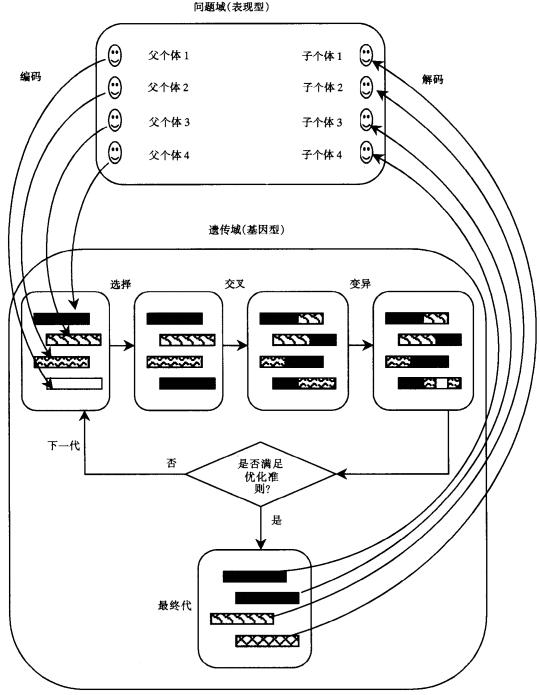 问题域(表现型)

编码

父个体 1
父个体 2
父个体 3
父个体 4

子个体 1
子个体 2
子个体 3
子个体 4

解码

遗传域(基因型)

选择

交叉

变异

下一代

否

是否满足优化准则?

是

最终代